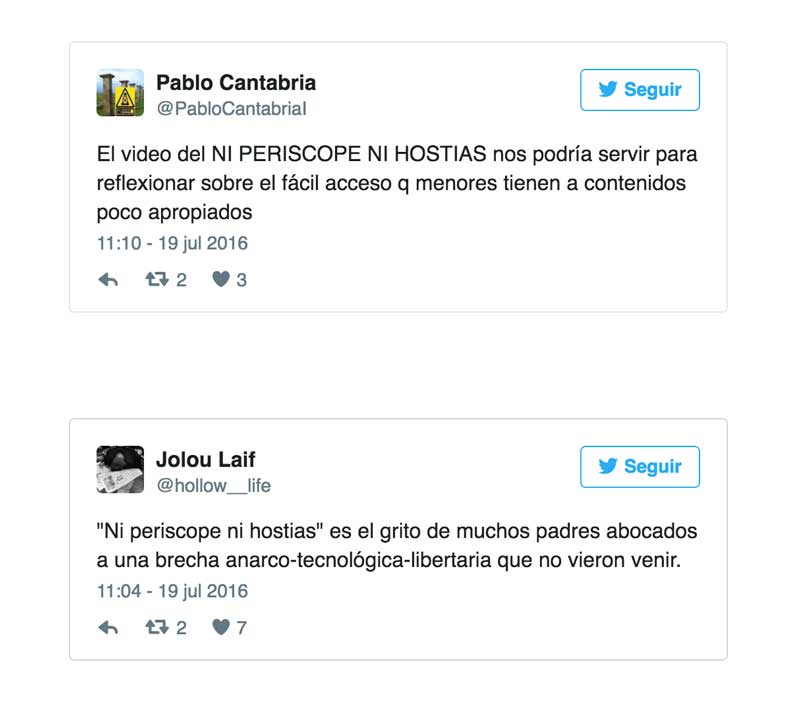 Pablo Cantabria
@PabloCantabriaI

Seguir

El video del NI PERISCOPE NI HOSTIAS nos podría servir para reflexionar sobre el fácil acceso q menores tienen a contenidos poco apropiados

11:10 - 19 jul 2016

2 3

Jolou Laif
@hollow__life

Seguir

"Ni periscope ni hostias" es el grito de muchos padres abocados a una brecha anarco-tecnológica-libertaria que no vieron venir.

11:04 - 19 jul 2016

2 7